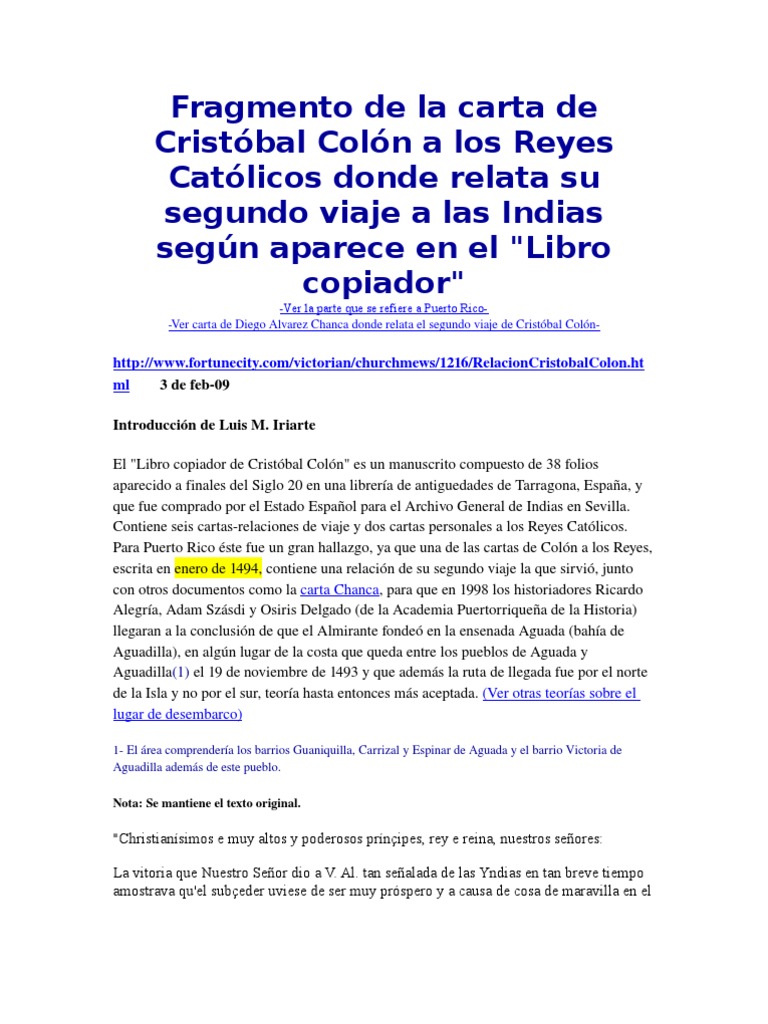 Fragmento de la carta de Cristóbal Colón a los Reyes Católicos donde relata su segundo viaje a las Indias según aparece en el "Libro copiador"

-Ver la parte que se refiere a Puerto Rico-

-Ver carta de Diego Alvarez Chanca donde relata el segundo viaje de Cristóbal Colón-

http://www.fortunecity.com/victorian/churchmews/1216/RelacionCristobalColon.html 3 de feb-09

Introducción de Luis M. Iriarte

El "Libro copiador de Cristóbal Colón" es un manuscrito compuesto de 38 folios aparecido a finales del Siglo 20 en una librería de antiguedades de Tarragona, España, y que fue comprado por el Estado Español para el Archivo General de Indias en Sevilla. Contiene seis cartas-relaciones de viaje y dos cartas personales a los Reyes Católicos. Para Puerto Rico éste fue un gran hallazgo, ya que una de las cartas de Colón a los Reyes, escrita en enero de 1494, contiene una relación de su segundo viaje la que sirvió, junto con otros documentos como la carta Chanca, para que en 1998 los historiadores Ricardo Alegría, Adam Szásdi y Osiris Delgado (de la Academia Puertorriqueña de la Historia) llegaran a la conclusión de que el Almirante fondeó en la ensenada Aguada (bahía de Aguadilla), en algún lugar de la costa que queda entre los pueblos de Aguada y Aguadilla(1) el 19 de noviembre de 1493 y que además la ruta de llegada fue por el norte de la Isla y no por el sur, teoría hasta entonces más aceptada. (Ver otras teorías sobre el lugar de desembarco)

1- El área comprendería los barrios Guaniquilla, Carrizal y Espinar de Aguada y el barrio Victoria de Aguadilla además de este pueblo.

Nota: Se mantiene el texto original.

"Christianísimos e muy altos y poderosos prinçipes, rey e reina, nuestros señores:

La vitoria que Nuestro Señor dio a V. Al. tan señalada de las Yndias en tan breve tiempo amostrava qu'el subçeder uviese de ser muy próspero y a causa de cosa de maravilla en el